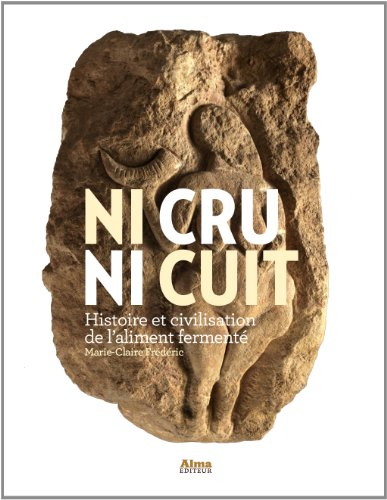 NI CRU
NI CUIT

Histoire et civilisation de l'aliment fermenté

Marie-Claire Frédéric

Alma
ÉDITEUR